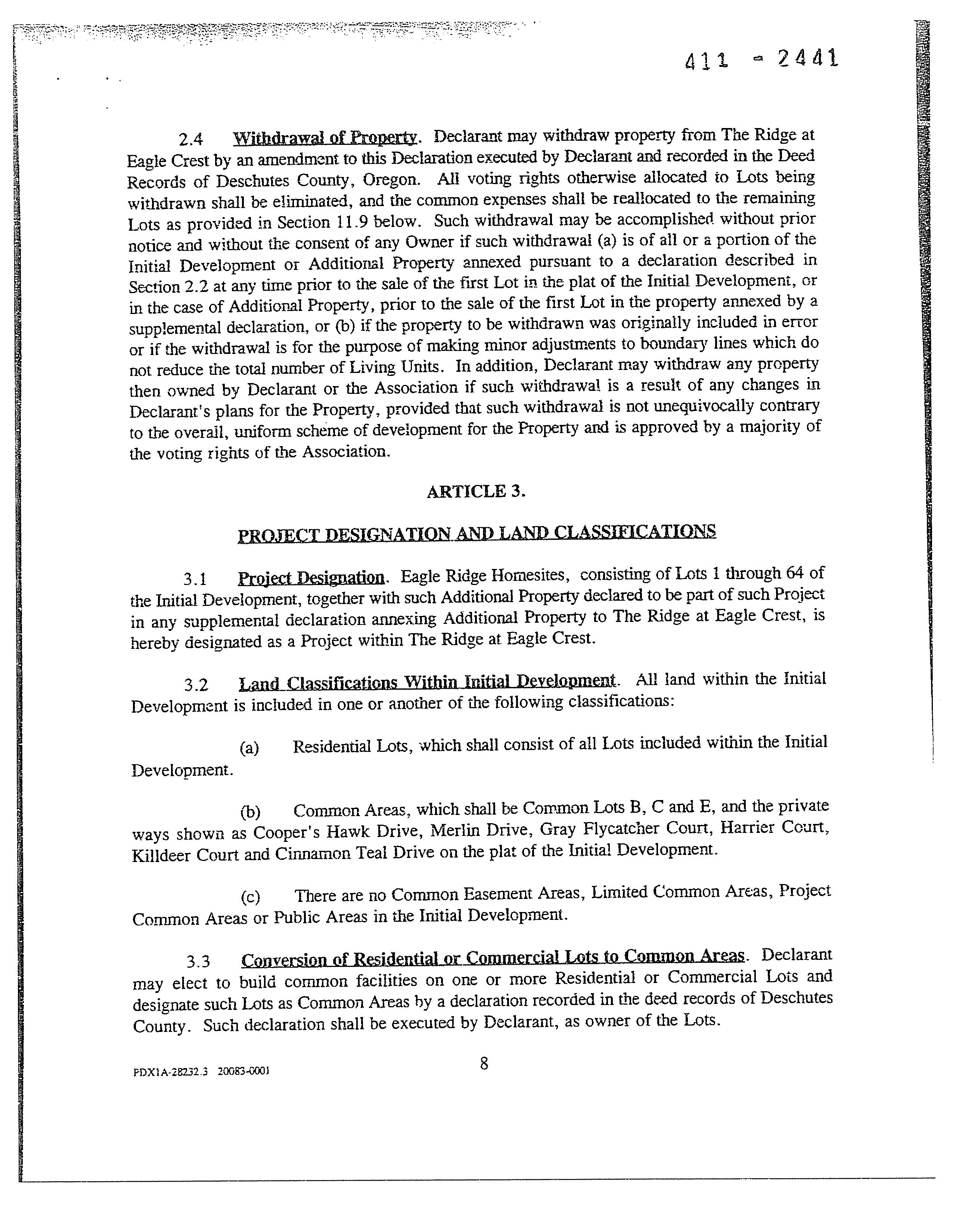 411 - 2441

2.4 Withdrawal of Property. Declarant may withdraw property from The Ridge at Eagle Crest by an amendment to this Declaration executed by Declarant and recorded in the Deed Records of Deschutes County, Oregon. All voting rights otherwise allocated to Lots being withdrawn shall be eliminated, and the common expenses shall be reallocated to the remaining Lots as provided in Section 11.9 below. Such withdrawal may be accomplished without prior notice and without the consent of any Owner if such withdrawal (a) is of all or a portion of the Initial Development or Additional Property annexed pursuant to a declaration described in Section 2.2 at any time prior to the sale of the first Lot in the plat of the Initial Development, or in the case of Additional Property, prior to the sale of the first Lot in the property annexed by a supplemental declaration, or (b) if the property to be withdrawn was originally included in error or if the withdrawal is for the purpose of making minor adjustments to boundary lines which do not reduce the total number of Living Units. In addition, Declarant may withdraw any property then owned by Declarant or the Association if such withdrawal is a result of any changes in Declarant's plans for the Property, provided that such withdrawal is not unequivocally contrary to the overall, uniform scheme of development for the Property and is approved by a majority of the voting rights of the Association.

ARTICLE 3.

PROJECT DESIGNATION AND LAND CLASSIFICATIONS

3.1 Project Designation. Eagle Ridge Homesites, consisting of Lots 1 through 64 of the Initial Development, together with such Additional Property declared to be part of such Project in any supplemental declaration annexing Additional Property to The Ridge at Eagle Crest, is hereby designated as a Project within The Ridge at Eagle Crest.

3.2 Land Classifications Within Initial Development. All land within the Initial Development is included in one or another of the following classifications:

(a) Residential Lots, which shall consist of all Lots included within the Initial Development.

(b) Common Areas, which shall be Common Lots B, C and E, and the private ways shown as Cooper's Hawk Drive, Merlin Drive, Gray Flycatcher Court, Harrier Court, Killdeer Court and Cinnamon Teal Drive on the plat of the Initial Development.

(c) There are no Common Easement Areas, Limited Common Areas, Project Common Areas or Public Areas in the Initial Development.

3.3 Conversion of Residential or Commercial Lots to Common Areas. Declarant may elect to build common facilities on one or more Residential or Commercial Lots and designate such Lots as Common Areas by a declaration recorded in the deed records of Deschutes County. Such declaration shall be executed by Declarant, as owner of the Lots.

PDX1A-28232.3 20083-0001

8